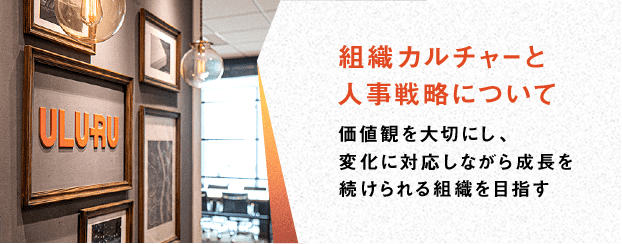 ULURU

組織カルチャーと
人事戦略について

価値観を大切にし、
変化に対応しながら成長を
続けられる組織を目指す